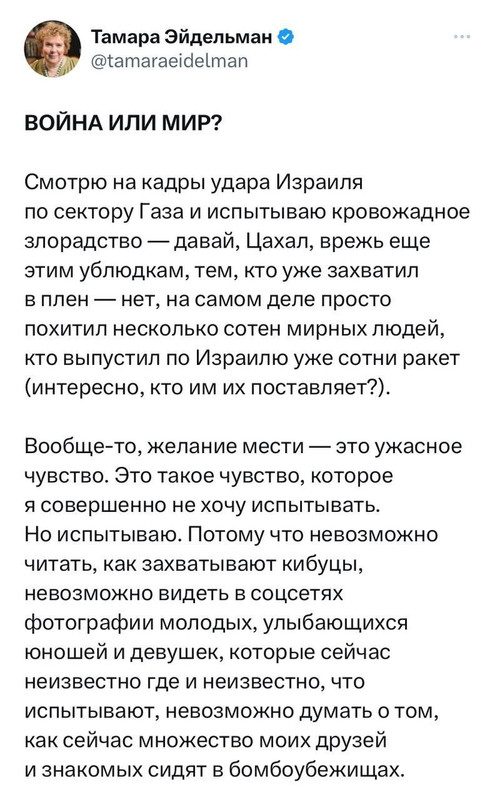 Тамара Эйдельман
@tamaraeidelman

ВОЙНА ИЛИ МИР?

Смотрю на кадры удара Израиля по сектору Газа и испытываю кровожадное злорадство — давай, Цахал, врежь еще этим ублюдкам, тем, кто уже захватил в плен — нет, на самом деле просто похитил несколько сотен мирных людей, кто выпустил по Израилю уже сотни ракет (интересно, кто им их поставляет?).

Вообще-то, желание мести — это ужасное чувство. Это такое чувство, которое я совершенно не хочу испытывать. Но испытываю. Потому что невозможно читать, как захватывают кибуцы, невозможно видеть в соцсетях фотографии молодых, улыбающихся юношей и девушек, которые сейчас неизвестно где и неизвестно, что испытывают, невозможно думать о том, как сейчас множество моих друзей и знакомых сидят в бомбоубежищах.